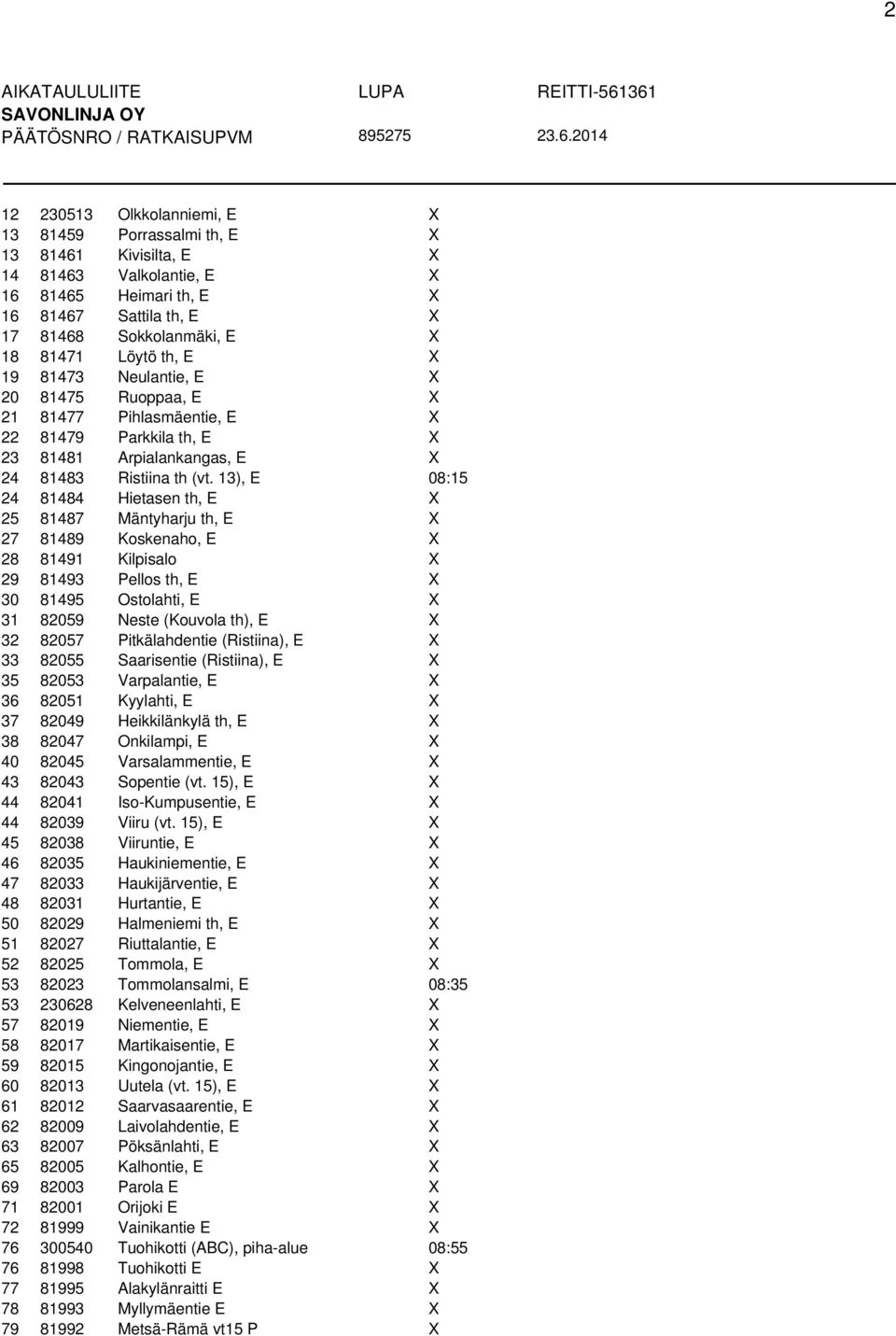 2

AIKATAULULIITE LUPA REITTI-561361
SAVONLINJA OY
PÄÄTÖSNRO / RATKAISUPVM 895275 23.6.2014

| | | | |
|---|---|---|---|
| 12 | 230513 | Olkkolanniemi, E | X |
| 13 | 81459 | Porrassalmi th, E | X |
| 13 | 81461 | Kivisilta, E | X |
| 14 | 81463 | Valkolantie, E | X |
| 16 | 81465 | Heimari th, E | X |
| 16 | 81467 | Sattila th, E | X |
| 17 | 81468 | Sokkolanmäki, E | X |
| 18 | 81471 | Löytö th, E | X |
| 19 | 81473 | Neulantie, E | X |
| 20 | 81475 | Ruoppaa, E | X |
| 21 | 81477 | Pihlasmäentie, E | X |
| 22 | 81479 | Parkkila th, E | X |
| 23 | 81481 | Arpialankangas, E | X |
| 24 | 81483 | Ristiina th (vt. 13), E | 08:15 |
| 24 | 81484 | Hietasen th, E | X |
| 25 | 81487 | Mäntyharju th, E | X |
| 27 | 81489 | Koskenaho, E | X |
| 28 | 81491 | Kilpisalo | X |
| 29 | 81493 | Pellos th, E | X |
| 30 | 81495 | Ostolahti, E | X |
| 31 | 82059 | Neste (Kouvola th), E | X |
| 32 | 82057 | Pitkälahdentie (Ristiina), E | X |
| 33 | 82055 | Saarisentie (Ristiina), E | X |
| 35 | 82053 | Varpalantie, E | X |
| 36 | 82051 | Kyylahti, E | X |
| 37 | 82049 | Heikkilänkylä th, E | X |
| 38 | 82047 | Onkilampi, E | X |
| 40 | 82045 | Varsalammentie, E | X |
| 43 | 82043 | Sopentie (vt. 15), E | X |
| 44 | 82041 | Iso-Kumpusentie, E | X |
| 44 | 82039 | Viiru (vt. 15), E | X |
| 45 | 82038 | Viiruntie, E | X |
| 46 | 82035 | Haukiniementie, E | X |
| 47 | 82033 | Haukijärventie, E | X |
| 48 | 82031 | Hurtantie, E | X |
| 50 | 82029 | Halmeniemi th, E | X |
| 51 | 82027 | Riuttalantie, E | X |
| 52 | 82025 | Tommola, E | X |
| 53 | 82023 | Tommolansalmi, E | 08:35 |
| 53 | 230628 | Kelveneenlahti, E | X |
| 57 | 82019 | Niementie, E | X |
| 58 | 82017 | Martikaisentie, E | X |
| 59 | 82015 | Kingonojantie, E | X |
| 60 | 82013 | Uutela (vt. 15), E | X |
| 61 | 82012 | Saarvasaarentie, E | X |
| 62 | 82009 | Laivolahdentie, E | X |
| 63 | 82007 | Pöksänlahti, E | X |
| 65 | 82005 | Kalhontie, E | X |
| 69 | 82003 | Parola E | X |
| 71 | 82001 | Orijoki E | X |
| 72 | 81999 | Vainikantie E | X |
| 76 | 300540 | Tuohikotti (ABC), piha-alue | 08:55 |
| 76 | 81998 | Tuohikotti E | X |
| 77 | 81995 | Alakylänraitti E | X |
| 78 | 81993 | Myllymäentie E | X |
| 79 | 81992 | Metsä-Rämä vt15 P | X |